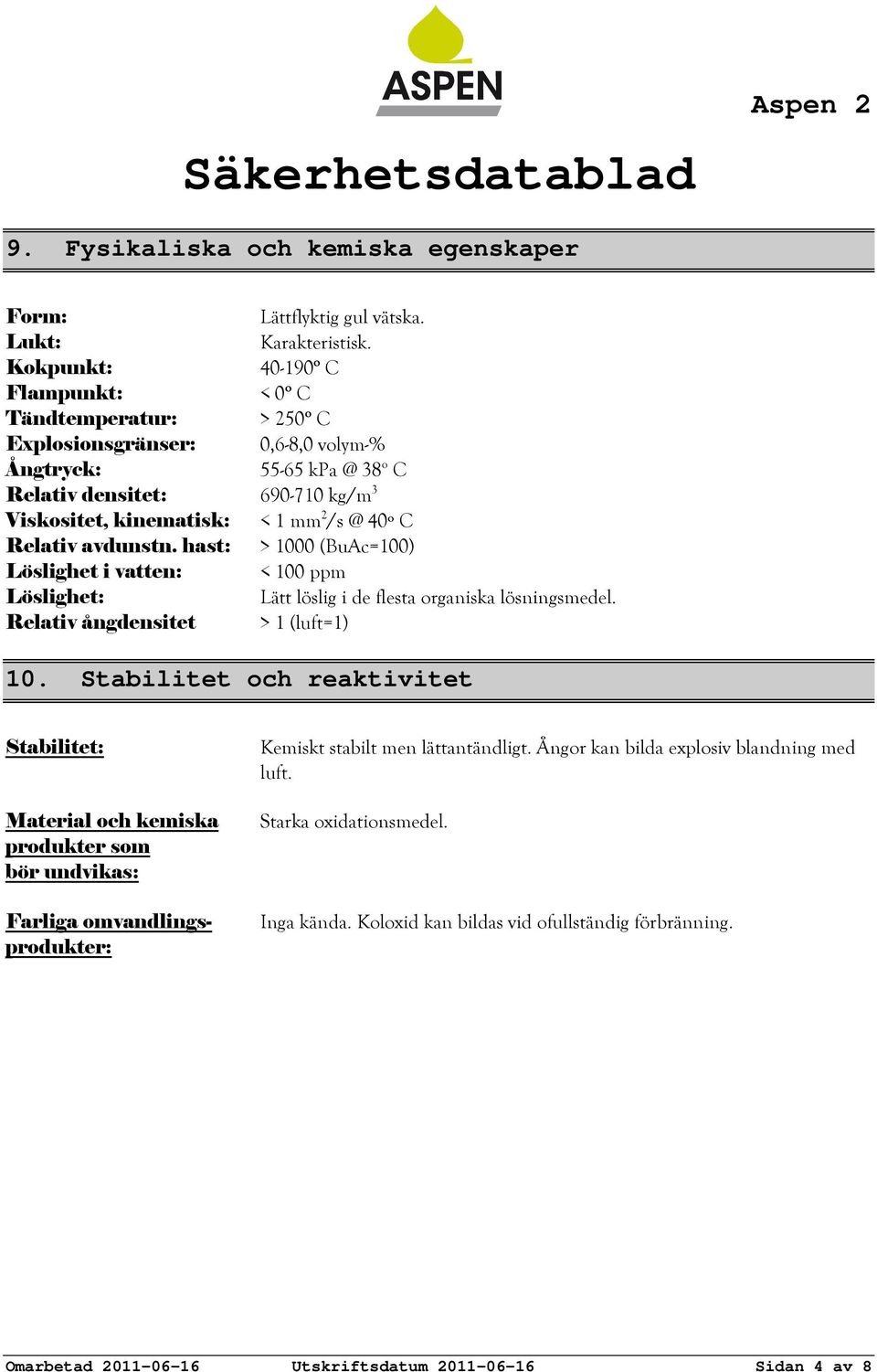 ASPEN

Aspen 2

Säkerhetsdatablad

9. Fysikaliska och kemiska egenskaper

Form: Lättflyktig gul vätska.
Lukt: Karakteristisk.
Kokpunkt: 40-190º C
Flampunkt: < 0º C
Tändtemperatur: > 250º C
Explosionsgränser: 0,6-8,0 volym-%
Ångtryck: 55-65 kPa @ 38º C
Relativ densitet: 690-710 kg/m$^3$
Viskositet, kinematisk: < 1 mm$^2$/s @ 40º C
Relativ avdunstn. hast: > 1000 (BuAc=100)
Löslighet i vatten: < 100 ppm
Löslighet: Lätt löslig i de flesta organiska lösningsmedel.
Relativ ångdensitet > 1 (luft=1)

10. Stabilitet och reaktivitet

Stabilitet: Kemiskt stabilt men lättantändligt. Ångor kan bilda explosiv blandning med luft.

Material och kemiska produkter som bör undvikas: Starka oxidationsmedel.

Farliga omvandlingsprodukter: Inga kända. Koloxid kan bildas vid ofullständig förbränning.

Omarbetad 2011-06-16 Utskriftsdatum 2011-06-16 Sidan 4 av 8